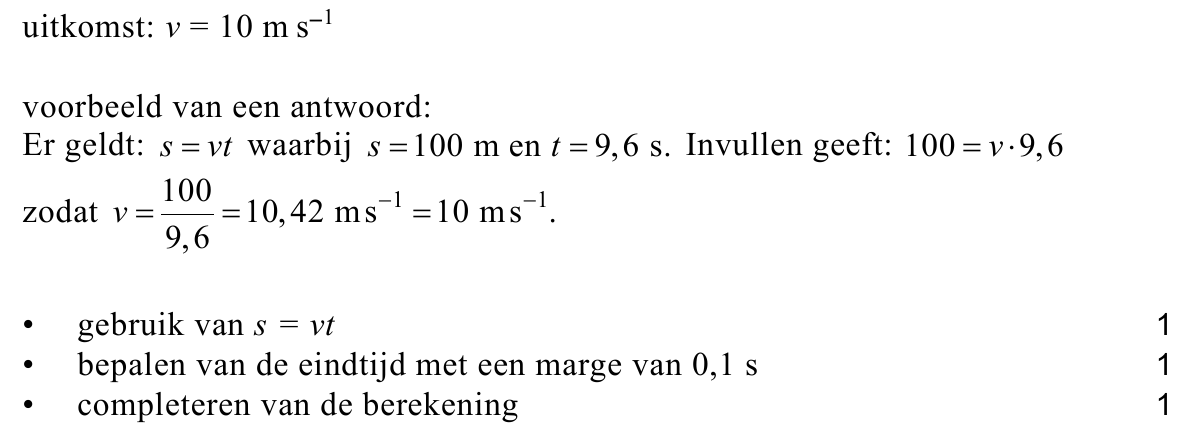 uitkomst: $v = 10 \text{ m s}^{-1}$

voorbeeld van een antwoord:
Er geldt: $s = vt$ waarbij $s = 100$ m en $t = 9,6$ s. Invullen geeft: $100 = v \cdot 9,6$ zodat $v = \frac{100}{9,6} = 10,42 \text{ m s}^{-1} = 10 \text{ m s}^{-1}$.

• gebruik van $s = vt$ 1
• bepalen van de eindtijd met een marge van 0,1 s 1
• completeren van de berekening 1